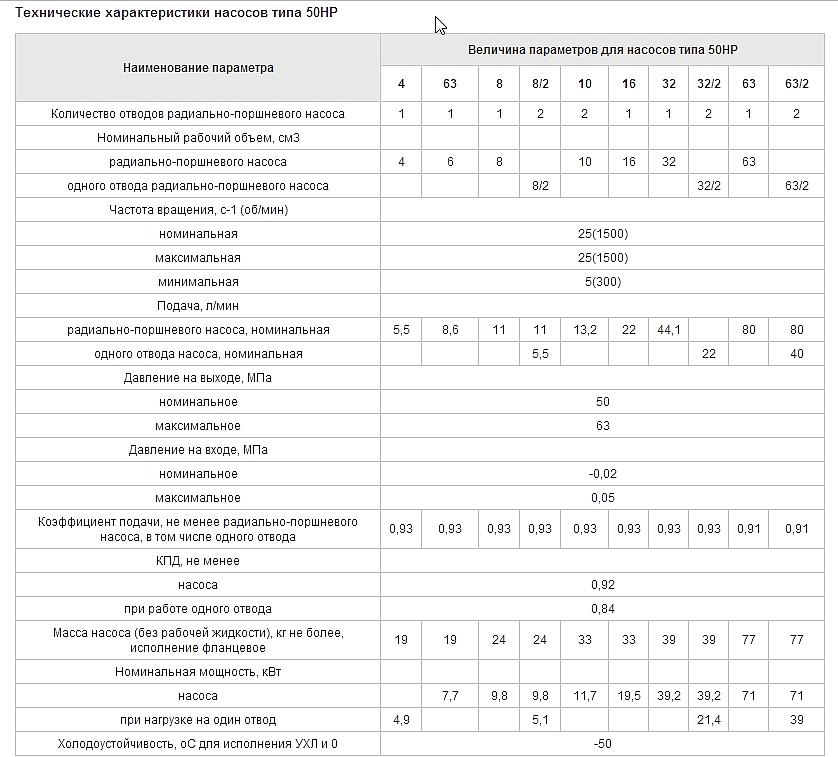 Технические характеристики насосов типа 50НР

| Наименование параметра | Величина параметров для насосов типа 50НР | | | | | | | | | |
|---|---|---|---|---|---|---|---|---|---|---|
| | 4 | 63 | 8 | 8/2 | 10 | 16 | 32 | 32/2 | 63 | 63/2 |
| Количество отводов радиально-поршневого насоса | 1 | 1 | 1 | 2 | 2 | 1 | 1 | 2 | 1 | 2 |
| Номинальный рабочий объем, см3 | | | | | | | | | | |
| радиально-поршневого насоса | 4 | 6 | 8 | | 10 | 16 | 32 | | 63 | |
| одного отвода радиально-поршневого насоса | | | | 8/2 | | | | 32/2 | | 63/2 |
| Частота вращения, с-1 (об/мин) | | | | | | | | | | |
| номинальная | 25(1500) | | | | | | | | | |
| максимальная | 25(1500) | | | | | | | | | |
| минимальная | 5(300) | | | | | | | | | |
| Подача, л/мин | | | | | | | | | | |
| радиально-поршневого насоса, номинальная | 5,5 | 8,6 | 11 | 11 | 13,2 | 22 | 44,1 | | 80 | 80 |
| одного отвода насоса, номинальная | | | | 5,5 | | | | 22 | | 40 |
| Давление на выходе, МПа | | | | | | | | | | |
| номинальное | 50 | | | | | | | | | |
| максимальное | 63 | | | | | | | | | |
| Давление на входе, МПа | | | | | | | | | | |
| номинальное | -0,02 | | | | | | | | | |
| максимальное | 0,05 | | | | | | | | | |
| Коэффициент подачи, не менее радиально-поршневого насоса, в том числе одного отвода | 0,93 | 0,93 | 0,93 | 0,93 | 0,93 | 0,93 | 0,93 | 0,93 | 0,91 | 0,91 |
| КПД, не менее | | | | | | | | | | |
| насоса | 0,92 | | | | | | | | | |
| при работе одного отвода | 0,84 | | | | | | | | | |
| Масса насоса (без рабочей жидкости), кг не более, исполнение фланцевое | 19 | 19 | 24 | 24 | 33 | 33 | 39 | 39 | 77 | 77 |
| Номинальная мощность, кВт | | | | | | | | | | |
| насоса | | 7,7 | 9,8 | 9,8 | 11,7 | 19,5 | 39,2 | 39,2 | 71 | 71 |
| при нагрузке на один отвод | 4,9 | | | 5,1 | | | | 21,4 | | 39 |
| Холодоустойчивость, оС для исполнения УХЛ и 0 | -50 | | | | | | | | | |